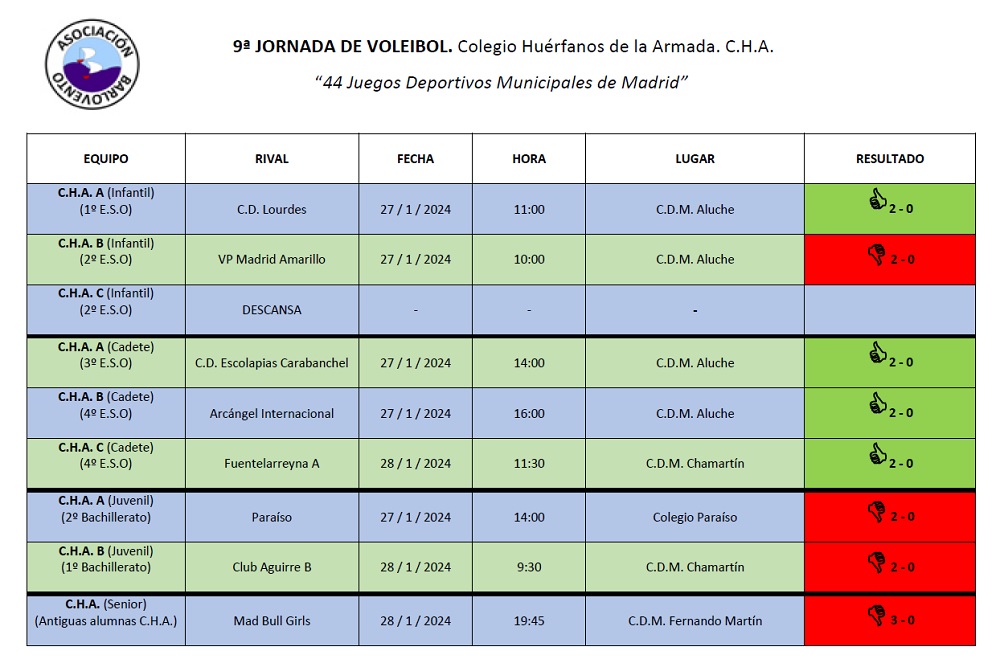 ASOCIACIÓN BARLOVENTO

9ª JORNADA DE VOLEIBOL. Colegio Huérfanos de la Armada. C.H.A.

"44 Juegos Deportivos Municipales de Madrid"

| EQUIPO | RIVAL | FECHA | HORA | LUGAR | RESULTADO |
|---|---|---|---|---|---|
| C.H.A. A (Infantil) (1º E.S.O) | C.D. Lourdes | 27 / 1 / 2024 | 11:00 | C.D.M. Aluche | 2 - 0 |
| C.H.A. B (Infantil) (2º E.S.O) | VP Madrid Amarillo | 27 / 1 / 2024 | 10:00 | C.D.M. Aluche | 2 - 0 |
| C.H.A. C (Infantil) (2º E.S.O) | DESCANSA | - | - | - | |
| C.H.A. A (Cadete) (3º E.S.O) | C.D. Escolapias Carabanchel | 27 / 1 / 2024 | 14:00 | C.D.M. Aluche | 2 - 0 |
| C.H.A. B (Cadete) (4º E.S.O) | Arcángel Internacional | 27 / 1 / 2024 | 16:00 | C.D.M. Aluche | 2 - 0 |
| C.H.A. C (Cadete) (4º E.S.O) | Fuentelarreyna A | 28 / 1 / 2024 | 11:30 | C.D.M. Chamartín | 2 - 0 |
| C.H.A. A (Juvenil) (2º Bachillerato) | Paraíso | 27 / 1 / 2024 | 14:00 | Colegio Paraíso | 2 - 0 |
| C.H.A. B (Juvenil) (1º Bachillerato) | Club Aguirre B | 28 / 1 / 2024 | 9:30 | C.D.M. Chamartín | 2 - 0 |
| C.H.A. (Senior) (Antiguas alumnas C.H.A.) | Mad Bull Girls | 28 / 1 / 2024 | 19:45 | C.D.M. Fernando Martín | 3 - 0 |